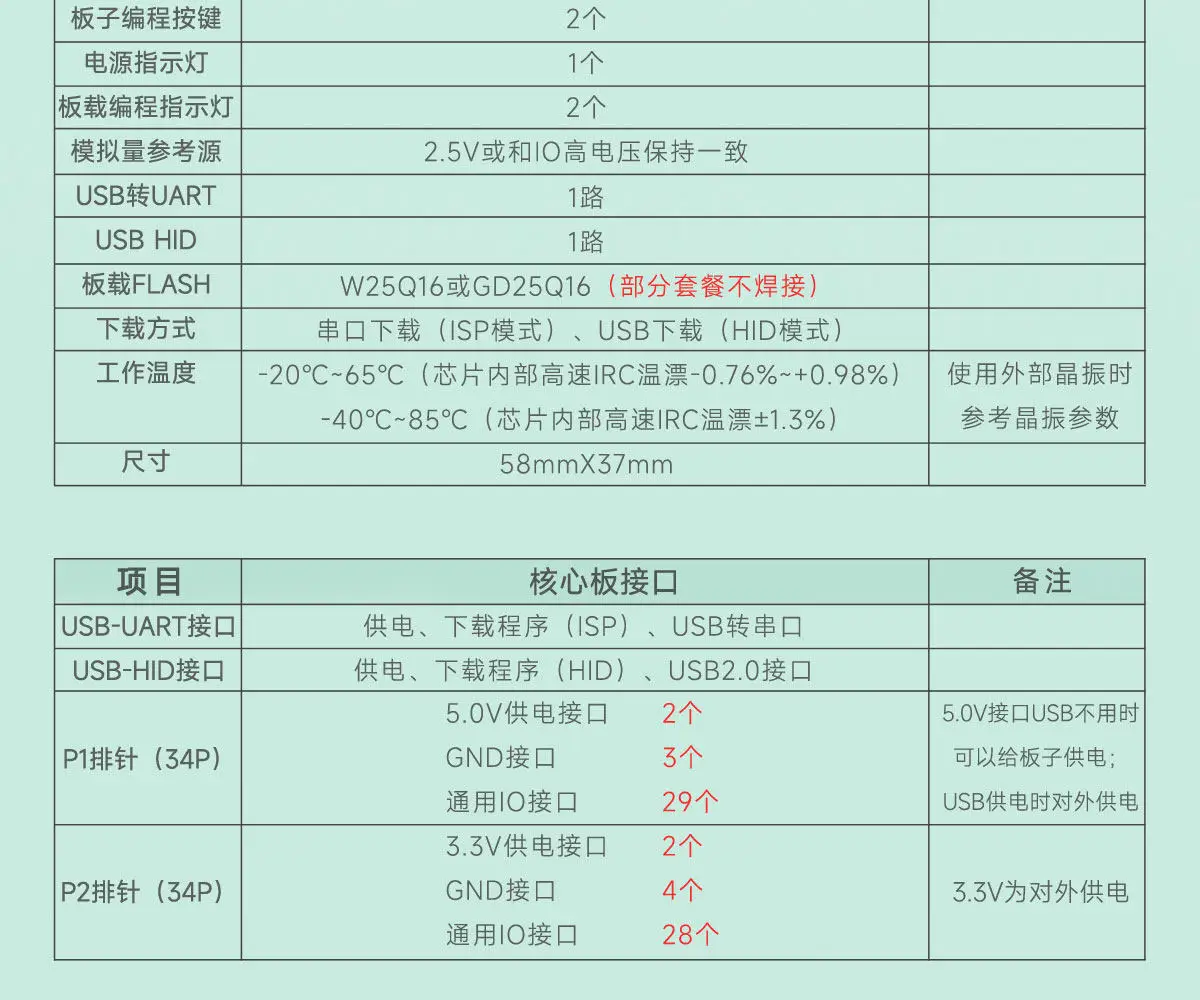 | 板子编程按键 | 2个 |  |
|---|---|---|
| 电源指示灯 | 1个 |  |
| 板载编程指示灯 | 2个 |  |
| 模拟量参考源 | 2.5V或和IO高电压保持一致 |  |
| USB转UART | 1路 |  |
| USB HID | 1路 |  |
| 板载FLASH | W25Q16或GD25Q16（部分套餐不焊接） |  |
| 下载方式 | 串口下载（ISP模式）、USB下载（HID模式） |  |
| 工作温度 | -20℃~65℃（芯片内部高速IRC温漂-0.76%~+0.98%） -40℃~85℃（芯片内部高速IRC温漂±1.3%） | 使用外部晶振时参考晶振参数 |
| 尺寸 | 58mmX37mm |  |

| 项目 | 核心板接口 | 备注 |
|---|---|---|
| USB-UART接口 | 供电、下载程序（ISP）、USB转串口 |  |
| USB-HID接口 | 供电、下载程序（HID）、USB2.0接口 |  |
| P1排针（34P） | 5.0V供电接口 2个 GND接口 3个 通用IO接口 29个 | 5.0V接口USB不用时可以给板子供电；USB供电时对外供电 |
| P2排针（34P） | 3.3V供电接口 2个 GND接口 4个 通用IO接口 28个 | 3.3V为对外供电 |